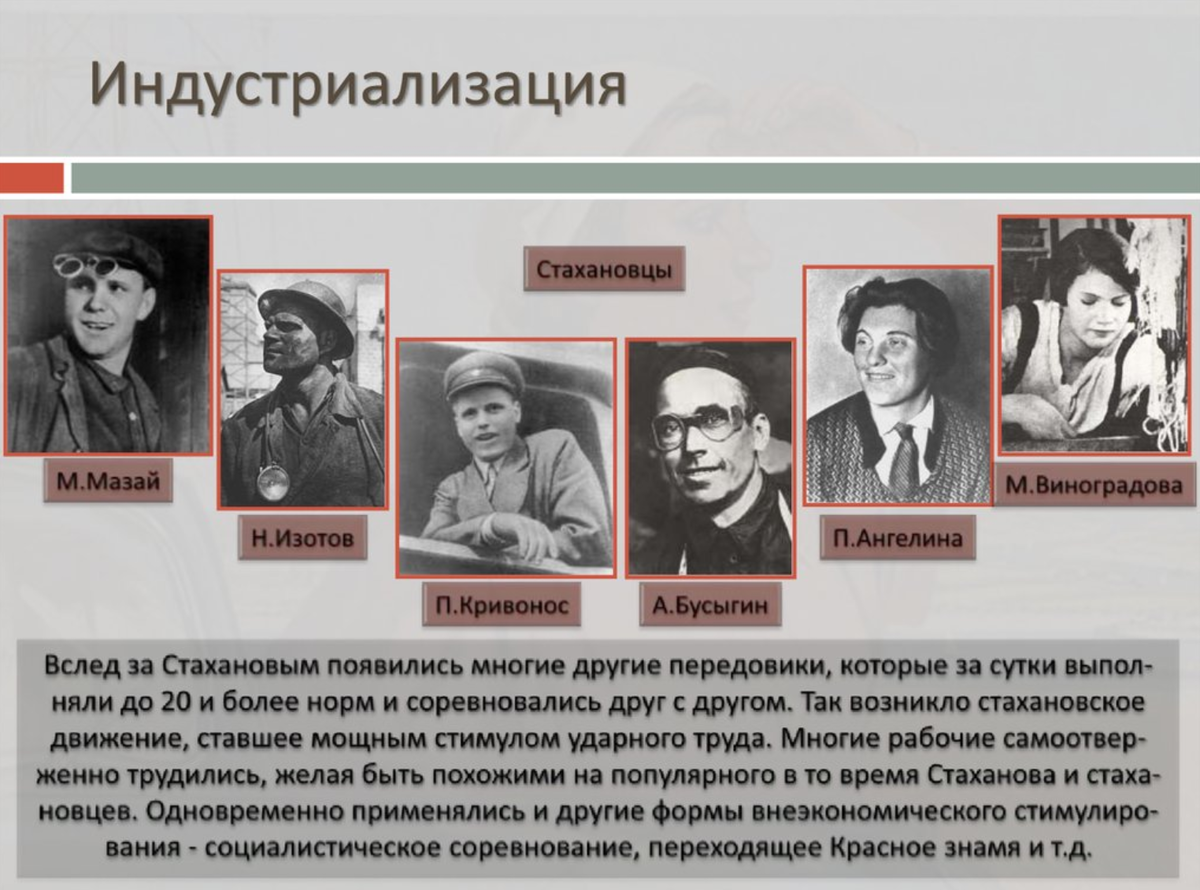 Индустриализация

Стахановцы

М.Мазай

Н.Изотов

П.Кривонос

А.Бусыгин

П.Ангелина

М.Виноградова

Вслед за Стахановым появились многие другие передовики, которые за сутки выполняли до 20 и более норм и соревновались друг с другом. Так возникло стахановское движение, ставшее мощным стимулом ударного труда. Многие рабочие самоотверженно трудились, желая быть похожими на популярного в то время Стаханова и стахановцев. Одновременно применялись и другие формы внеэкономического стимулирования - социалистическое соревнование, переходящее Красное знамя и т.д.